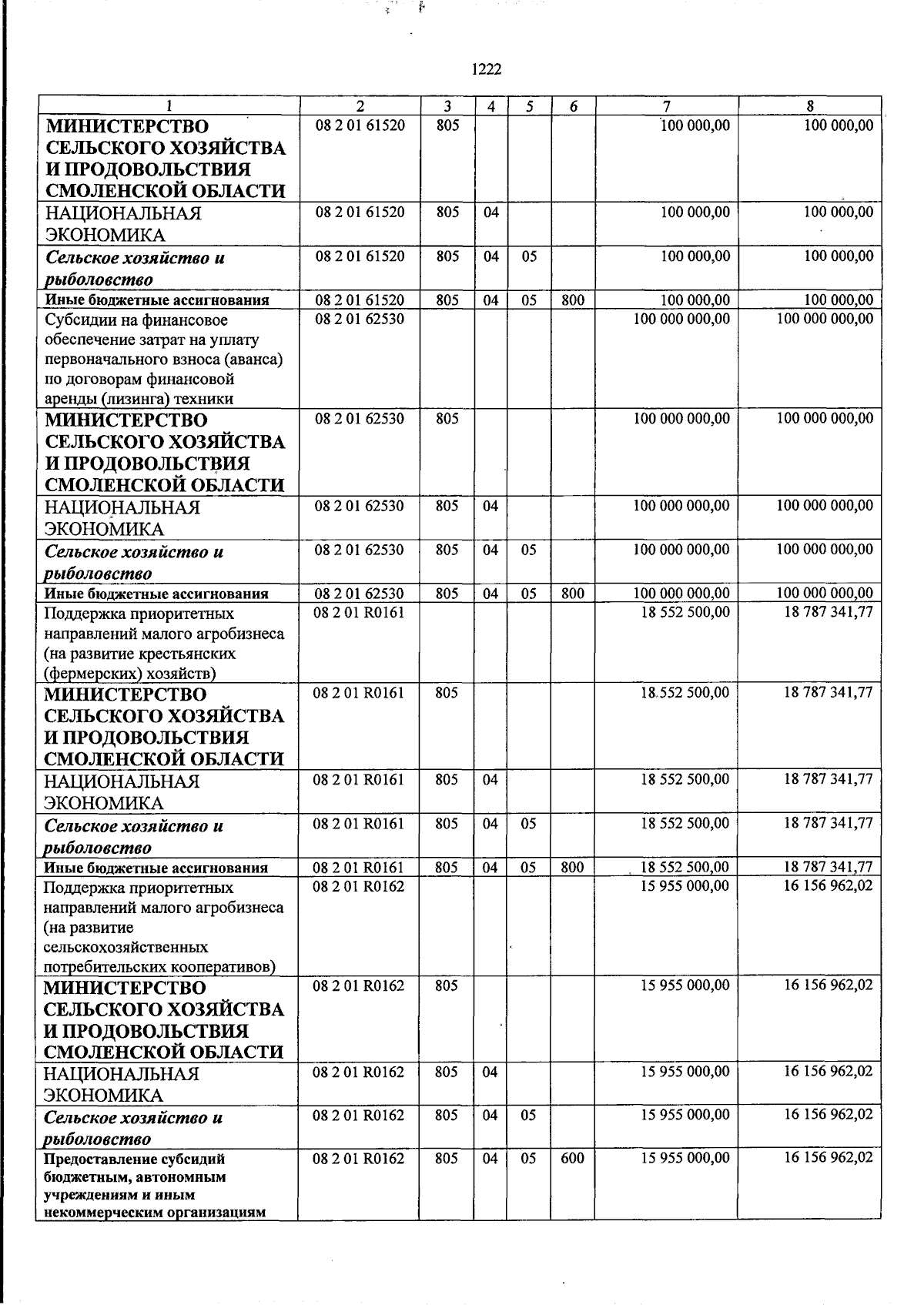 1222

| 1 | 2 | 3 | 4 | 5 | 6 | 7 | 8 |
|---|---|---|---|---|---|---|---|
| МИНИСТЕРСТВО СЕЛЬСКОГО ХОЗЯЙСТВА И ПРОДОВОЛЬСТВИЯ СМОЛЕНСКОЙ ОБЛАСТИ | 08 2 01 61520 | 805 | | | | 100 000,00 | 100 000,00 |
| НАЦИОНАЛЬНАЯ ЭКОНОМИКА | 08 2 01 61520 | 805 | 04 | | | 100 000,00 | 100 000,00 |
| Сельское хозяйство и рыболовство | 08 2 01 61520 | 805 | 04 | 05 | | 100 000,00 | 100 000,00 |
| Иные бюджетные ассигнования | 08 2 01 61520 | 805 | 04 | 05 | 800 | 100 000,00 | 100 000,00 |
| Субсидии на финансовое обеспечение затрат на уплату первоначального взноса (аванса) по договорам финансовой аренды (лизинга) техники | 08 2 01 62530 | | | | | 100 000 000,00 | 100 000 000,00 |
| МИНИСТЕРСТВО СЕЛЬСКОГО ХОЗЯЙСТВА И ПРОДОВОЛЬСТВИЯ СМОЛЕНСКОЙ ОБЛАСТИ | 08 2 01 62530 | 805 | | | | 100 000 000,00 | 100 000 000,00 |
| НАЦИОНАЛЬНАЯ ЭКОНОМИКА | 08 2 01 62530 | 805 | 04 | | | 100 000 000,00 | 100 000 000,00 |
| Сельское хозяйство и рыболовство | 08 2 01 62530 | 805 | 04 | 05 | | 100 000 000,00 | 100 000 000,00 |
| Иные бюджетные ассигнования | 08 2 01 62530 | 805 | 04 | 05 | 800 | 100 000 000,00 | 100 000 000,00 |
| Поддержка приоритетных направлений малого агробизнеса (на развитие крестьянских (фермерских) хозяйств) | 08 2 01 R0161 | | | | | 18 552 500,00 | 18 787 341,77 |
| МИНИСТЕРСТВО СЕЛЬСКОГО ХОЗЯЙСТВА И ПРОДОВОЛЬСТВИЯ СМОЛЕНСКОЙ ОБЛАСТИ | 08 2 01 R0161 | 805 | | | | 18 552 500,00 | 18 787 341,77 |
| НАЦИОНАЛЬНАЯ ЭКОНОМИКА | 08 2 01 R0161 | 805 | 04 | | | 18 552 500,00 | 18 787 341,77 |
| Сельское хозяйство и рыболовство | 08 2 01 R0161 | 805 | 04 | 05 | | 18 552 500,00 | 18 787 341,77 |
| Иные бюджетные ассигнования | 08 2 01 R0161 | 805 | 04 | 05 | 800 | 18 552 500,00 | 18 787 341,77 |
| Поддержка приоритетных направлений малого агробизнеса (на развитие сельскохозяйственных потребительских кооперативов) | 08 2 01 R0162 | | | | | 15 955 000,00 | 16 156 962,02 |
| МИНИСТЕРСТВО СЕЛЬСКОГО ХОЗЯЙСТВА И ПРОДОВОЛЬСТВИЯ СМОЛЕНСКОЙ ОБЛАСТИ | 08 2 01 R0162 | 805 | | | | 15 955 000,00 | 16 156 962,02 |
| НАЦИОНАЛЬНАЯ ЭКОНОМИКА | 08 2 01 R0162 | 805 | 04 | | | 15 955 000,00 | 16 156 962,02 |
| Сельское хозяйство и рыболовство | 08 2 01 R0162 | 805 | 04 | 05 | | 15 955 000,00 | 16 156 962,02 |
| Предоставление субсидий бюджетным, автономным учреждениям и иным некоммерческим организациям | 08 2 01 R0162 | 805 | 04 | 05 | 600 | 15 955 000,00 | 16 156 962,02 |